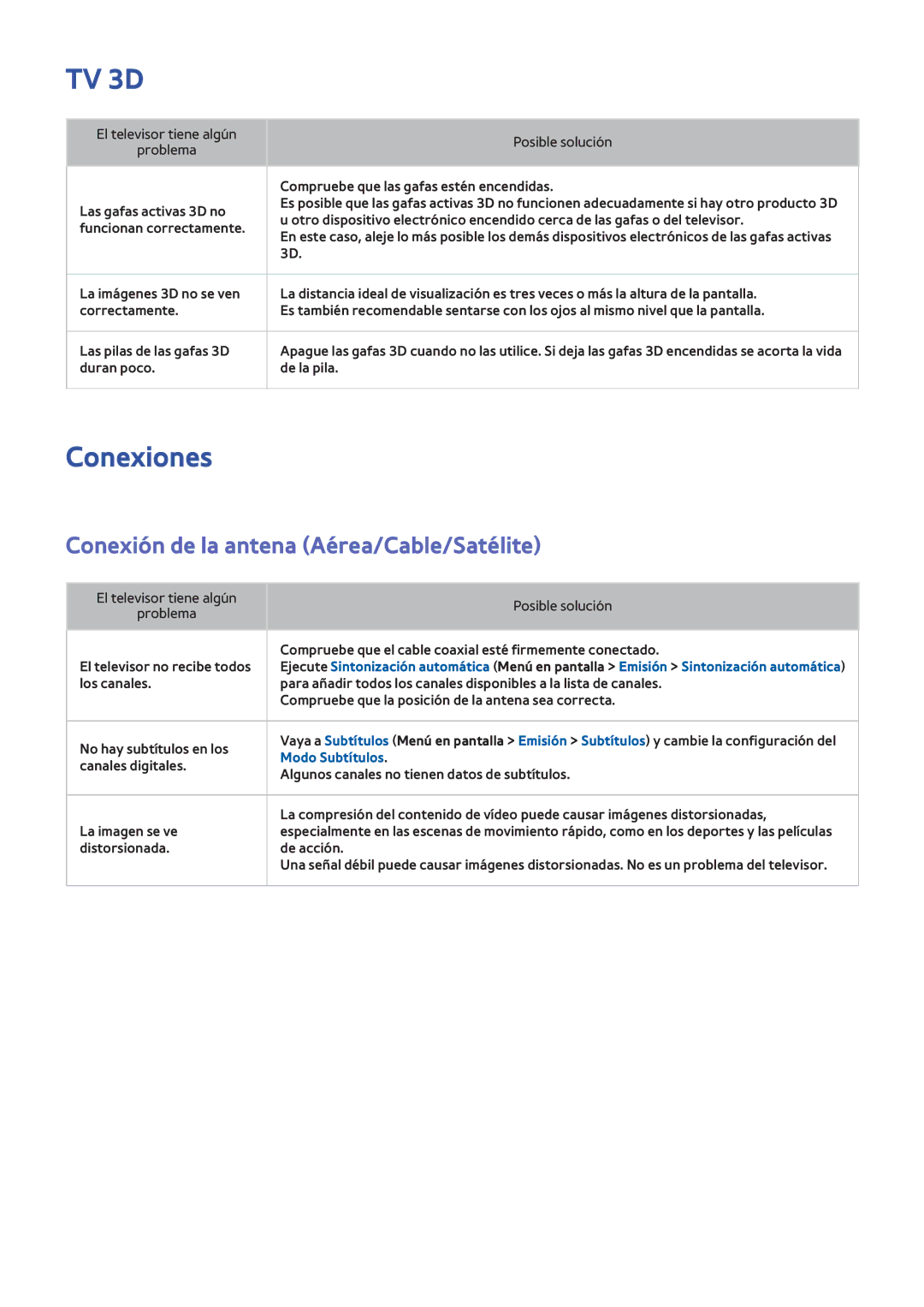 TV 3D

| El televisor tiene algún problema | Posible solución |
|---|---|
| Las gafas activas 3D no funcionan correctamente. | Compruebe que las gafas estén encendidas. Es posible que las gafas activas 3D no funcionen adecuadamente si hay otro producto 3D u otro dispositivo electrónico encendido cerca de las gafas o del televisor. En este caso, aleje lo más posible los demás dispositivos electrónicos de las gafas activas 3D. |
| La imágenes 3D no se ven correctamente. | La distancia ideal de visualización es tres veces o más la altura de la pantalla. Es también recomendable sentarse con los ojos al mismo nivel que la pantalla. |
| Las pilas de las gafas 3D duran poco. | Apague las gafas 3D cuando no las utilice. Si deja las gafas 3D encendidas se acorta la vida de la pila. |

Conexiones

Conexión de la antena (Aérea/Cable/Satélite)

| El televisor tiene algún problema | Posible solución |
|---|---|
| El televisor no recibe todos los canales. | Compruebe que el cable coaxial esté firmemente conectado. Ejecute Sintonización automática (Menú en pantalla > Emisión > Sintonización automática) para añadir todos los canales disponibles a la lista de canales. Compruebe que la posición de la antena sea correcta. |
| No hay subtítulos en los canales digitales. | Vaya a Subtítulos (Menú en pantalla > Emisión > Subtítulos) y cambie la configuración del Modo Subtítulos. Algunos canales no tienen datos de subtítulos. |
| La imagen se ve distorsionada. | La compresión del contenido de vídeo puede causar imágenes distorsionadas, especialmente en las escenas de movimiento rápido, como en los deportes y las películas de acción. Una señal débil puede causar imágenes distorsionadas. No es un problema del televisor. |